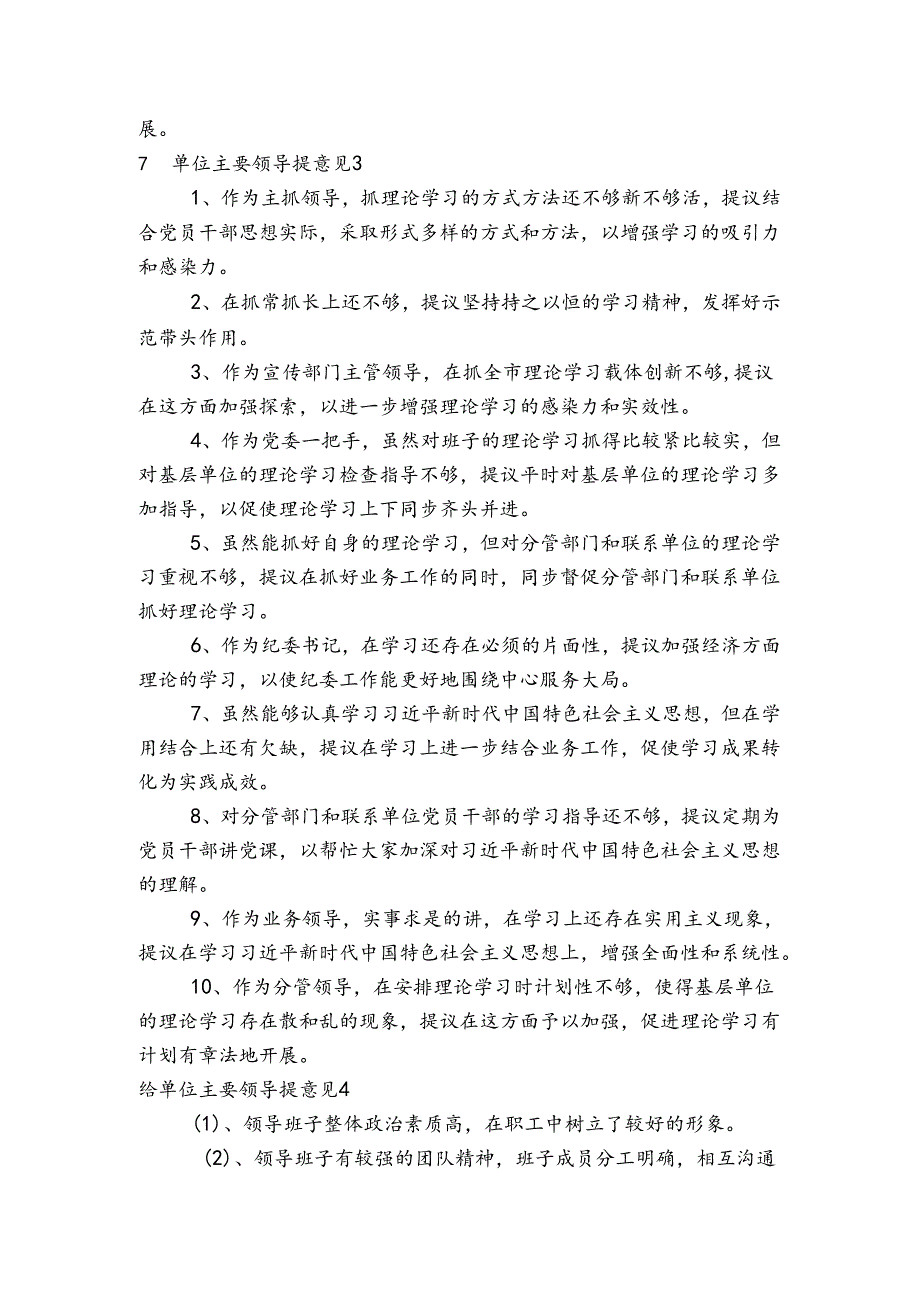 展。

7　单位主要领导提意见3

1、作为主抓领导，抓理论学习的方式方法还不够新不够活，提议结合党员干部思想实际，采取形式多样的方式和方法，以增强学习的吸引力和感染力。

2、在抓常抓长上还不够，提议坚持持之以恒的学习精神，发挥好示范带头作用。

3、作为宣传部门主管领导，在抓全市理论学习载体创新不够,提议在这方面加强探索，以进一步增强理论学习的感染力和实效性。

4、作为党委一把手，虽然对班子的理论学习抓得比较紧比较实，但对基层单位的理论学习检查指导不够，提议平时对基层单位的理论学习多加指导，以促使理论学习上下同步齐头并进。

5、虽然能抓好自身的理论学习，但对分管部门和联系单位的理论学习重视不够，提议在抓好业务工作的同时，同步督促分管部门和联系单位抓好理论学习。

6、作为纪委书记，在学习还存在必须的片面性，提议加强经济方面理论的学习，以使纪委工作能更好地围绕中心服务大局。

7、虽然能够认真学习习近平新时代中国特色社会主义思想，但在学用结合上还有欠缺，提议在学习上进一步结合业务工作，促使学习成果转化为实践成效。

8、对分管部门和联系单位党员干部的学习指导还不够，提议定期为党员干部讲党课，以帮忙大家加深对习近平新时代中国特色社会主义思想的理解。

9、作为业务领导，实事求是的讲，在学习上还存在实用主义现象，提议在学习习近平新时代中国特色社会主义思想上，增强全面性和系统性。

10、作为分管领导，在安排理论学习时计划性不够，使得基层单位的理论学习存在散和乱的现象，提议在这方面予以加强，促进理论学习有计划有章法地开展。

给单位主要领导提意见4

(1)、领导班子整体政治素质高，在职工中树立了较好的形象。

(2)、领导班子有较强的团队精神，班子成员分工明确，相互沟通